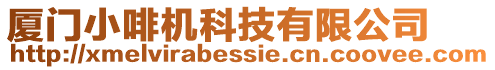 厦门小啡机科技有限公司
http://xmelvirabessie.cn.coovee.com